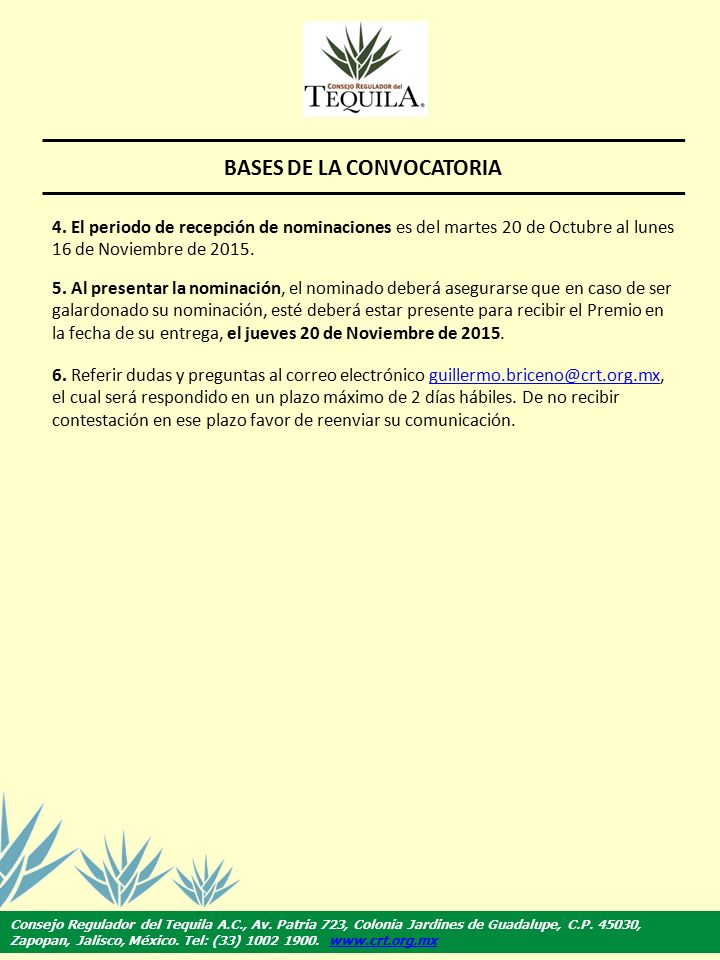 CONSEJO REGULADOR del TEQUILA®

BASES DE LA CONVOCATORIA

4. El periodo de recepción de nominaciones es del martes 20 de Octubre al lunes 16 de Noviembre de 2015.

5. Al presentar la nominación, el nominado deberá asegurarse que en caso de ser galardonado su nominación, esté deberá estar presente para recibir el Premio en la fecha de su entrega, el jueves 20 de Noviembre de 2015.

6. Referir dudas y preguntas al correo electrónico guillermo.briceno@crt.org.mx, el cual será respondido en un plazo máximo de 2 días hábiles. De no recibir contestación en ese plazo favor de reenviar su comunicación.

Consejo Regulador del Tequila A.C., Av. Patria 723, Colonia Jardines de Guadalupe, C.P. 45030, Zapopan, Jalisco, México. Tel: (33) 1002 1900. www.crt.org.mx